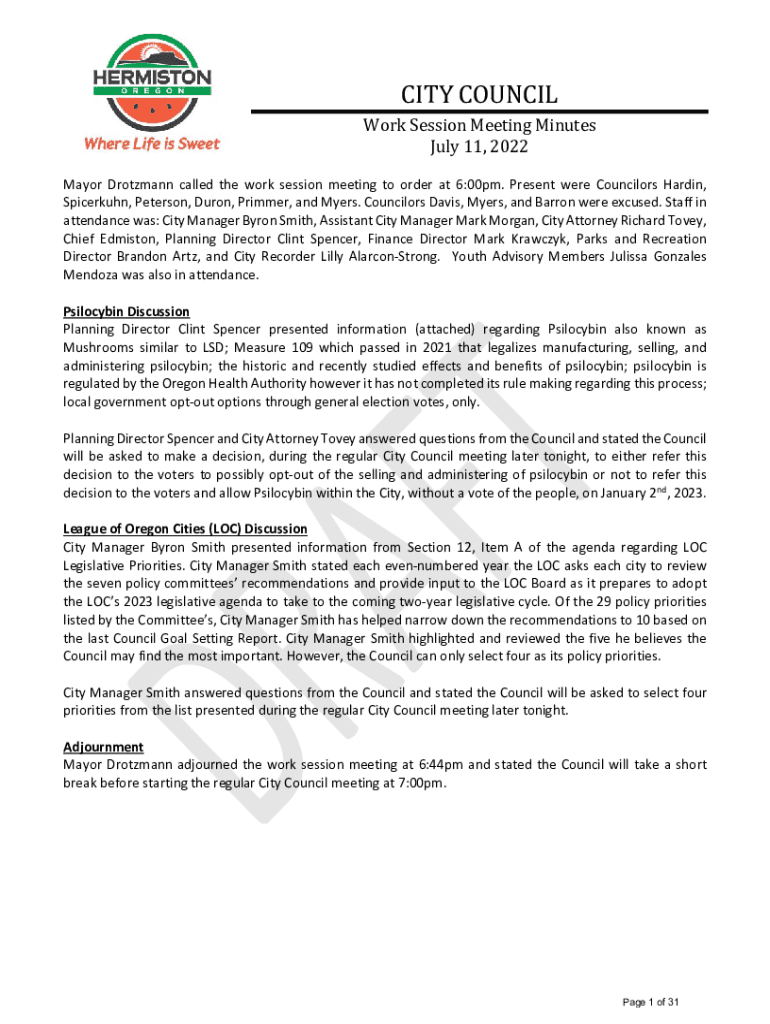 HERMISTON
OREGON
Where Life is Sweet

CITY COUNCIL
Work Session Meeting Minutes
July 11, 2022

DRAFT

Mayor Drotzmann called the work session meeting to order at 6:00pm. Present were Councilors Hardin, Spicerkuhn, Peterson, Duron, Primmer, and Myers. Councilors Davis, Myers, and Barron were excused. Staff in attendance was: City Manager Byron Smith, Assistant City Manager Mark Morgan, City Attorney Richard Tovey, Chief Edmiston, Planning Director Clint Spencer, Finance Director Mark Krawczyk, Parks and Recreation Director Brandon Artz, and City Recorder Lilly Alarcon-Strong. Youth Advisory Members Julissa Gonzales Mendoza was also in attendance.

Psilocybin Discussion
Planning Director Clint Spencer presented information (attached) regarding Psilocybin also known as Mushrooms similar to LSD; Measure 109 which passed in 2021 that legalizes manufacturing, selling, and administering psilocybin; the historic and recently studied effects and benefits of psilocybin; psilocybin is regulated by the Oregon Health Authority however it has not completed its rule making regarding this process; local government opt-out options through general election votes, only.

Planning Director Spencer and City Attorney Tovey answered questions from the Council and stated the Council will be asked to make a decision, during the regular City Council meeting later tonight, to either refer this decision to the voters to possibly opt-out of the selling and administering of psilocybin or not to refer this decision to the voters and allow Psilocybin within the City, without a vote of the people, on January 2$^{nd}$, 2023.

League of Oregon Cities (LOC) Discussion
City Manager Byron Smith presented information from Section 12, Item A of the agenda regarding LOC Legislative Priorities. City Manager Smith stated each even-numbered year the LOC asks each city to review the seven policy committees' recommendations and provide input to the LOC Board as it prepares to adopt the LOC's 2023 legislative agenda to take to the coming two-year legislative cycle. Of the 29 policy priorities listed by the Committee's, City Manager Smith has helped narrow down the recommendations to 10 based on the last Council Goal Setting Report. City Manager Smith highlighted and reviewed the five he believes the Council may find the most important. However, the Council can only select four as its policy priorities.

City Manager Smith answered questions from the Council and stated the Council will be asked to select four priorities from the list presented during the regular City Council meeting later tonight.

Adjournment
Mayor Drotzmann adjourned the work session meeting at 6:44pm and stated the Council will take a short break before starting the regular City Council meeting at 7:00pm.

Page 1 of 31